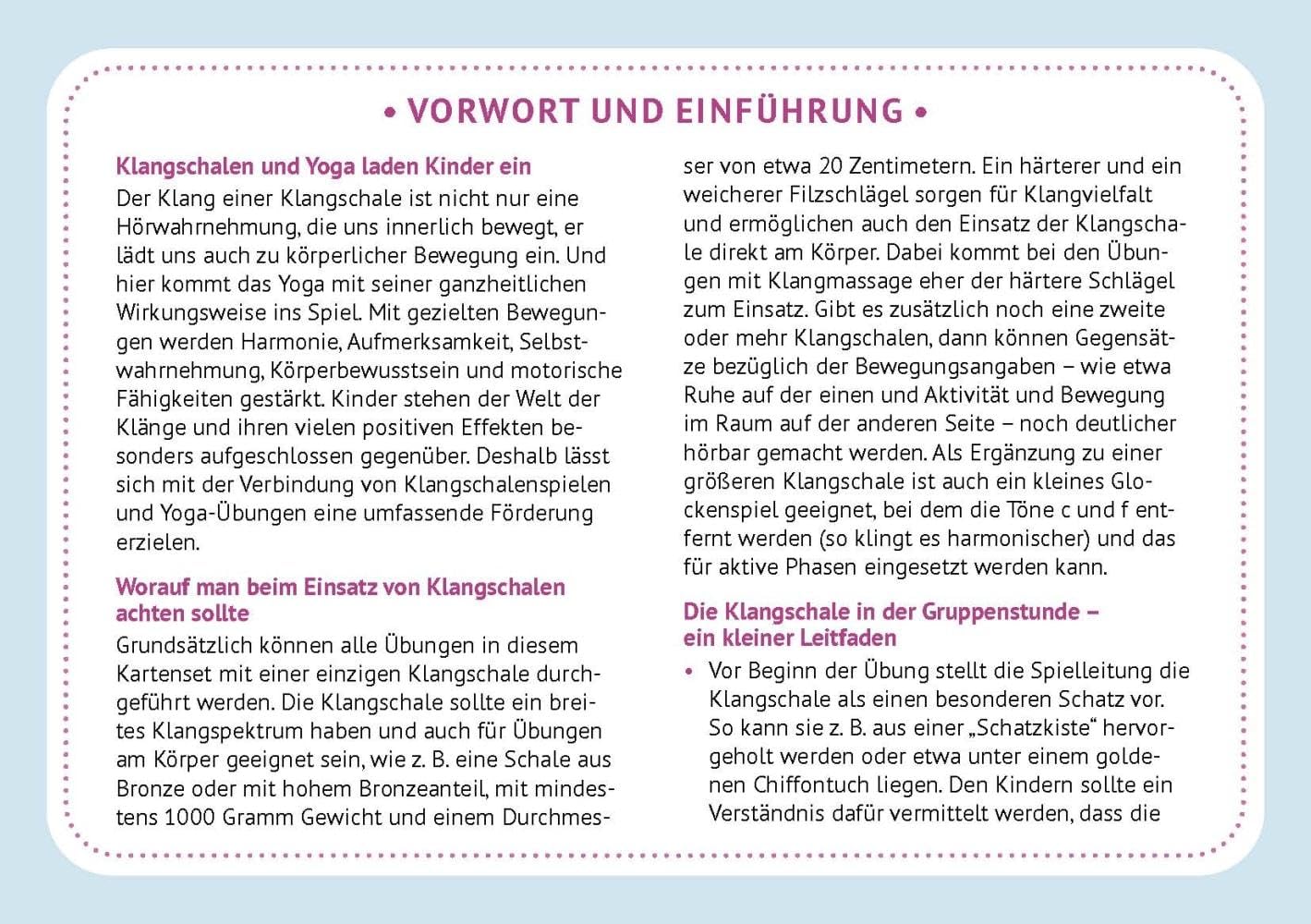 • VORWORT UND EINFÜHRUNG •

Klangschalen und Yoga laden Kinder ein
Der Klang einer Klangschale ist nicht nur eine Hörwahrnehmung, die uns innerlich bewegt, er lädt uns auch zu körperlicher Bewegung ein. Und hier kommt das Yoga mit seiner ganzheitlichen Wirkungsweise ins Spiel. Mit gezielten Bewegungen werden Harmonie, Aufmerksamkeit, Selbstwahrnehmung, Körperbewusstsein und motorische Fähigkeiten gestärkt. Kinder stehen der Welt der Klänge und ihren vielen positiven Effekten besonders aufgeschlossen gegenüber. Deshalb lässt sich mit der Verbindung von Klangschalenspielen und Yoga-Übungen eine umfassende Förderung erzielen.

Worauf man beim Einsatz von Klangschalen achten sollte
Grundsätzlich können alle Übungen in diesem Kartenset mit einer einzigen Klangschale durchgeführt werden. Die Klangschale sollte ein breites Klangspektrum haben und auch für Übungen am Körper geeignet sein, wie z. B. eine Schale aus Bronze oder mit hohem Bronzeanteil, mit mindestens 1000 Gramm Gewicht und einem Durchmesser von etwa 20 Zentimetern. Ein härterer und ein weicherer Filzschlägel sorgen für Klangvielfalt und ermöglichen auch den Einsatz der Klangschale direkt am Körper. Dabei kommt bei den Übungen mit Klangmassage eher der härtere Schlägel zum Einsatz. Gibt es zusätzlich noch eine zweite oder mehr Klangschalen, dann können Gegensätze bezüglich der Bewegungsangaben – wie etwa Ruhe auf der einen und Aktivität und Bewegung im Raum auf der anderen Seite – noch deutlicher hörbar gemacht werden. Als Ergänzung zu einer größeren Klangschale ist auch ein kleines Glockenspiel geeignet, bei dem die Töne c und f entfernt werden (so klingt es harmonischer) und das für aktive Phasen eingesetzt werden kann.

Die Klangschale in der Gruppenstunde – ein kleiner Leitfaden
• Vor Beginn der Übung stellt die Spielleitung die Klangschale als einen besonderen Schatz vor. So kann sie z. B. aus einer „Schatzkiste“ hervorgeholt werden oder etwa unter einem goldenen Chiffontuch liegen. Den Kindern sollte ein Verständnis dafür vermittelt werden, dass die